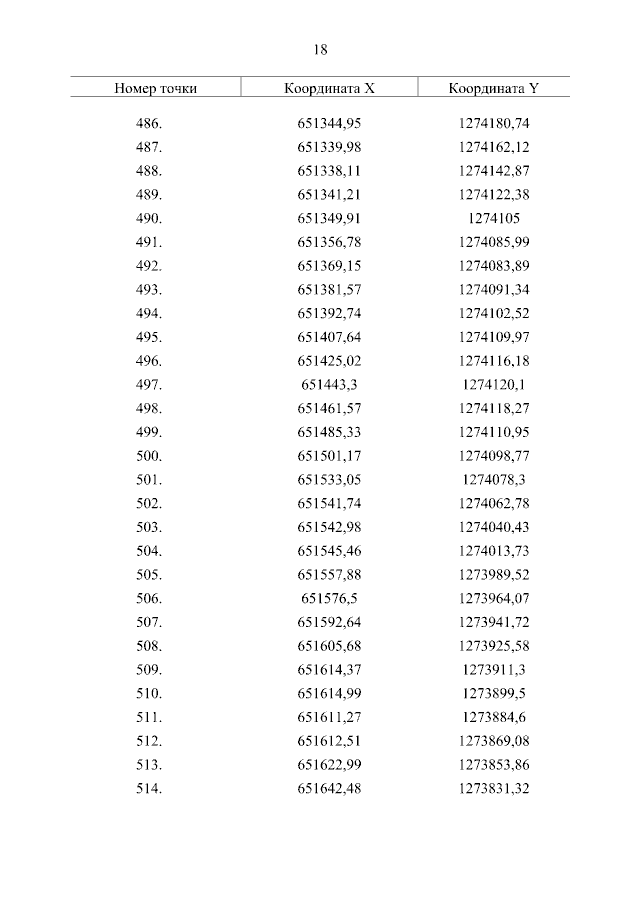 18

| Номер точки | Координата X | Координата Y |
|---|---|---|
| 486. | 651344,95 | 1274180,74 |
| 487. | 651339,98 | 1274162,12 |
| 488. | 651338,11 | 1274142,87 |
| 489. | 651341,21 | 1274122,38 |
| 490. | 651349,91 | 1274105 |
| 491. | 651356,78 | 1274085,99 |
| 492. | 651369,15 | 1274083,89 |
| 493. | 651381,57 | 1274091,34 |
| 494. | 651392,74 | 1274102,52 |
| 495. | 651407,64 | 1274109,97 |
| 496. | 651425,02 | 1274116,18 |
| 497. | 651443,3 | 1274120,1 |
| 498. | 651461,57 | 1274118,27 |
| 499. | 651485,33 | 1274110,95 |
| 500. | 651501,17 | 1274098,77 |
| 501. | 651533,05 | 1274078,3 |
| 502. | 651541,74 | 1274062,78 |
| 503. | 651542,98 | 1274040,43 |
| 504. | 651545,46 | 1274013,73 |
| 505. | 651557,88 | 1273989,52 |
| 506. | 651576,5 | 1273964,07 |
| 507. | 651592,64 | 1273941,72 |
| 508. | 651605,68 | 1273925,58 |
| 509. | 651614,37 | 1273911,3 |
| 510. | 651614,99 | 1273899,5 |
| 511. | 651611,27 | 1273884,6 |
| 512. | 651612,51 | 1273869,08 |
| 513. | 651622,99 | 1273853,86 |
| 514. | 651642,48 | 1273831,32 |